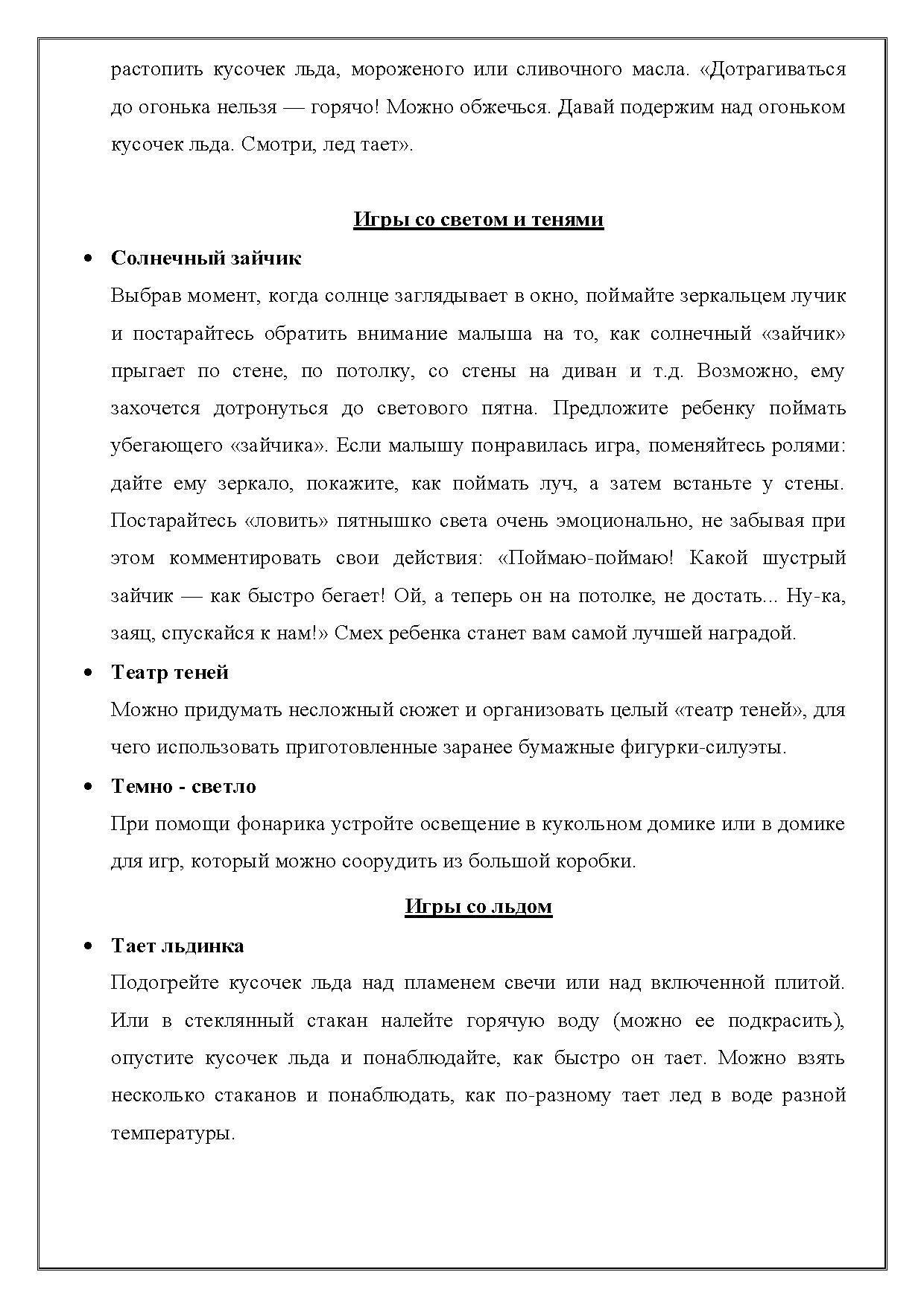 растопить кусочек льда, мороженого или сливочного масла. «Дотрагиваться до огонька нельзя — горячо! Можно обжечься. Давай подержим над огоньком кусочек льда. Смотри, лед тает».

Игры со светом и тенями

• Солнечный зайчик

Выбрав момент, когда солнце заглядывает в окно, поймайте зеркальцем лучик и постарайтесь обратить внимание малыша на то, как солнечный «зайчик» прыгает по стене, по потолку, со стены на диван и т.д. Возможно, ему захочется дотронуться до светового пятна. Предложите ребенку поймать убегающего «зайчика». Если малышу понравилась игра, поменяйтесь ролями: дайте ему зеркало, покажите, как поймать луч, а затем встаньте у стены. Постарайтесь «ловить» пятнышко света очень эмоционально, не забывая при этом комментировать свои действия: «Поймаю-поймаю! Какой шустрый зайчик — как быстро бегает! Ой, а теперь он на потолке, не достать... Ну-ка, заяц, спускайся к нам!» Смех ребенка станет вам самой лучшей наградой.

• Театр теней

Можно придумать несложный сюжет и организовать целый «театр теней», для чего использовать приготовленные заранее бумажные фигурки-силуэты.

• Темно - светло

При помощи фонарика устройте освещение в кукольном домике или в домике для игр, который можно соорудить из большой коробки.

Игры со льдом

• Тает льдинка

Подогрейте кусочек льда над пламенем свечи или над включенной плитой. Или в стеклянный стакан налейте горячую воду (можно ее подкрасить), опустите кусочек льда и понаблюдайте, как быстро он тает. Можно взять несколько стаканов и понаблюдать, как по-разному тает лед в воде разной температуры.